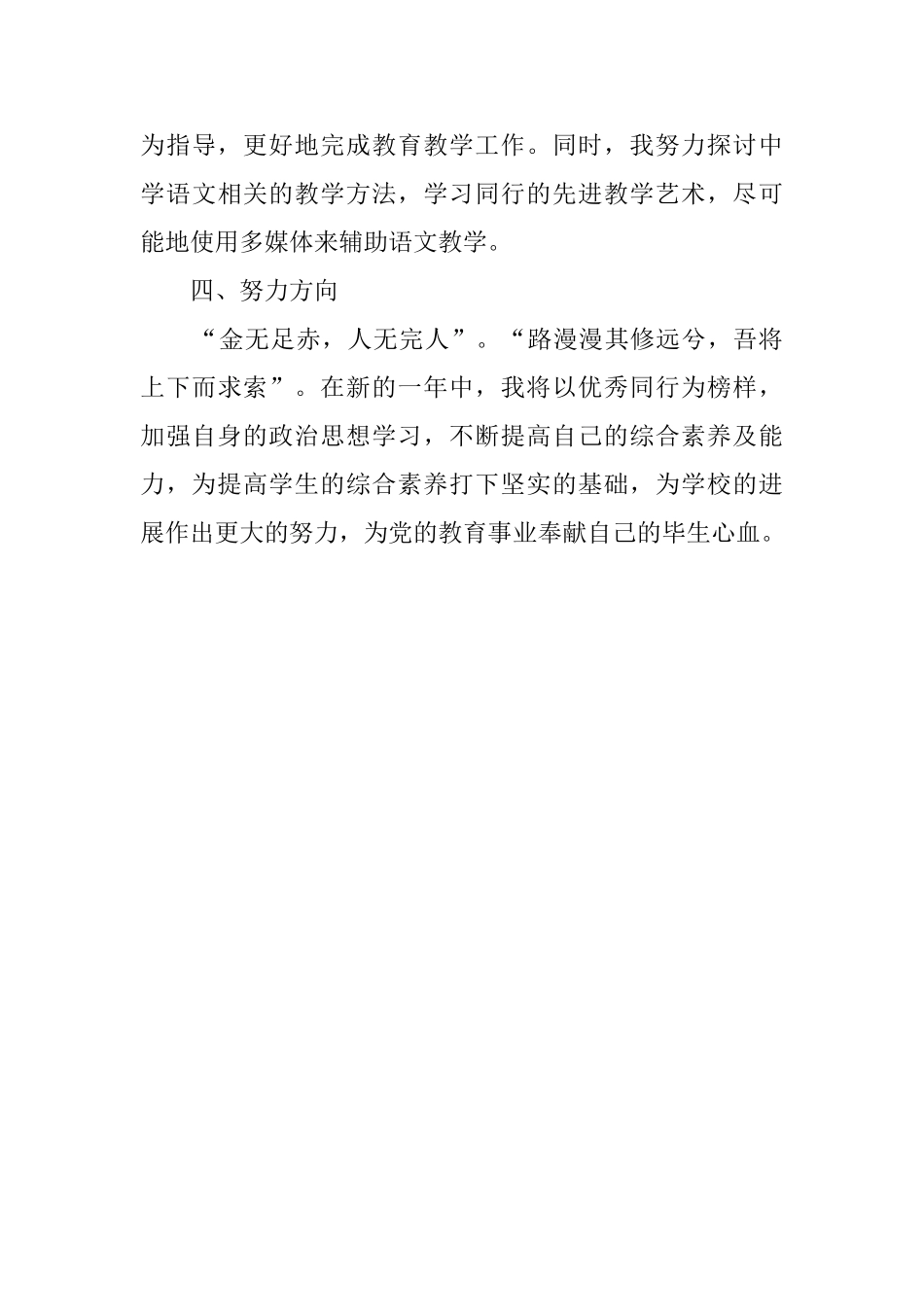 为指导，更好地完成教育教学工作。同时，我努力探讨中学语文相关的教学方法，学习同行的先进教学艺术，尽可能地使用多媒体来辅助语文教学。

四、努力方向

“金无足赤，人无完人”。“路漫漫其修远兮，吾将上下而求索”。在新的一年中，我将以优秀同行为榜样，加强自身的政治思想学习，不断提高自己的综合素养及能力，为提高学生的综合素养打下坚实的基础，为学校的进展作出更大的努力，为党的教育事业奉献自己的毕生心血。